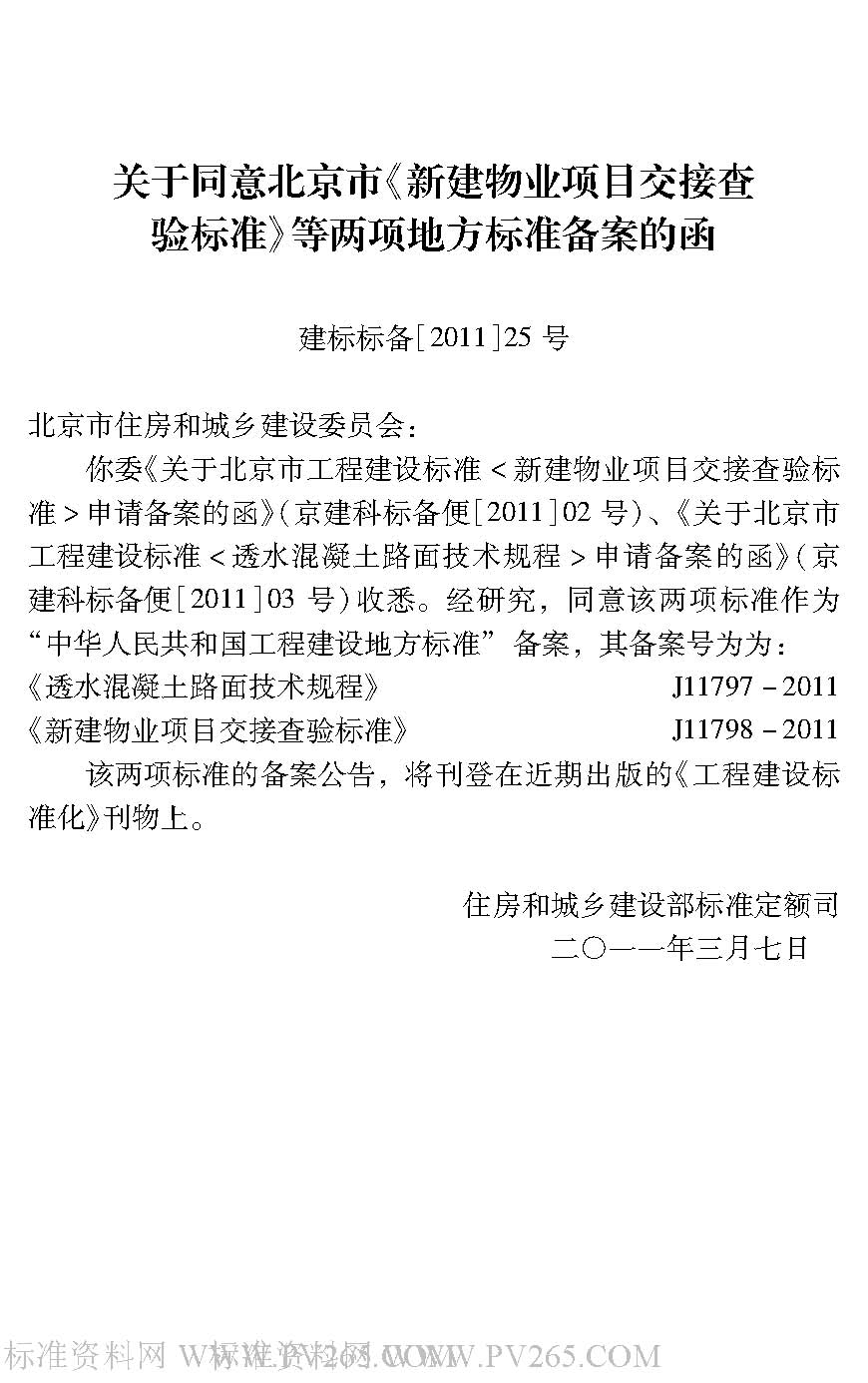 关于同意北京市《新建物业项目交接查验标准》等两项地方标准备案的函

建标标备[2011]25号

北京市住房和城乡建设委员会：

你委《关于北京市工程建设标准＜新建物业项目交接查验标准＞申请备案的函》(京建科标备便[2011]02号)、《关于北京市工程建设标准＜透水混凝土路面技术规程＞申请备案的函》(京建科标备便[2011]03号)收悉。经研究，同意该两项标准作为“中华人民共和国工程建设地方标准”备案，其备案号为为：

《透水混凝土路面技术规程》 J11797－2011

《新建物业项目交接查验标准》 J11798－2011

该两项标准的备案公告，将刊登在近期出版的《工程建设标准化》刊物上。

住房和城乡建设部标准定额司
二〇一一年三月七日

标准资料网 WWW.PV265.COM